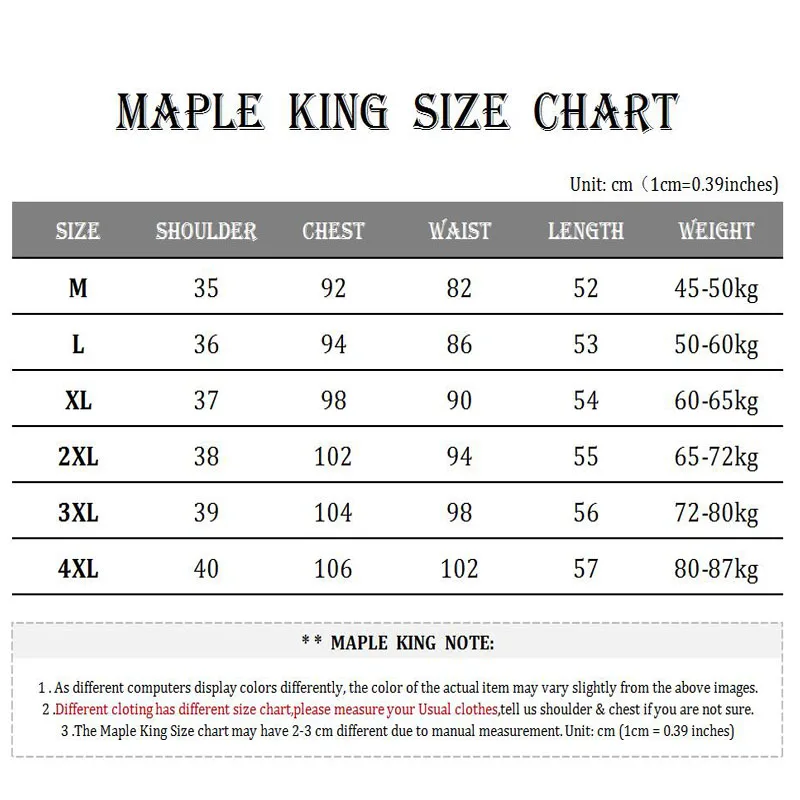 MAPLE KING SIZE CHART

Unit: cm（1cm=0.39inches)

| SIZE | SHOULDER | CHEST | WAIST | LENGTH | WEIGHT |
|---|---|---|---|---|---|
| M | 35 | 92 | 82 | 52 | 45-50kg |
| L | 36 | 94 | 86 | 53 | 50-60kg |
| XL | 37 | 98 | 90 | 54 | 60-65kg |
| 2XL | 38 | 102 | 94 | 55 | 65-72kg |
| 3XL | 39 | 104 | 98 | 56 | 72-80kg |
| 4XL | 40 | 106 | 102 | 57 | 80-87kg |

** MAPLE KING NOTE:

1 . As different computers display colors differently, the color of the actual item may vary slightly from the above images.
2 .Different cloting has different size chart,please measure your Usual clothes,tell us shoulder & chest if you are not sure.
3 .The Maple King Size chart may have 2-3 cm different due to manual measurement. Unit: cm (1cm = 0.39 inches)